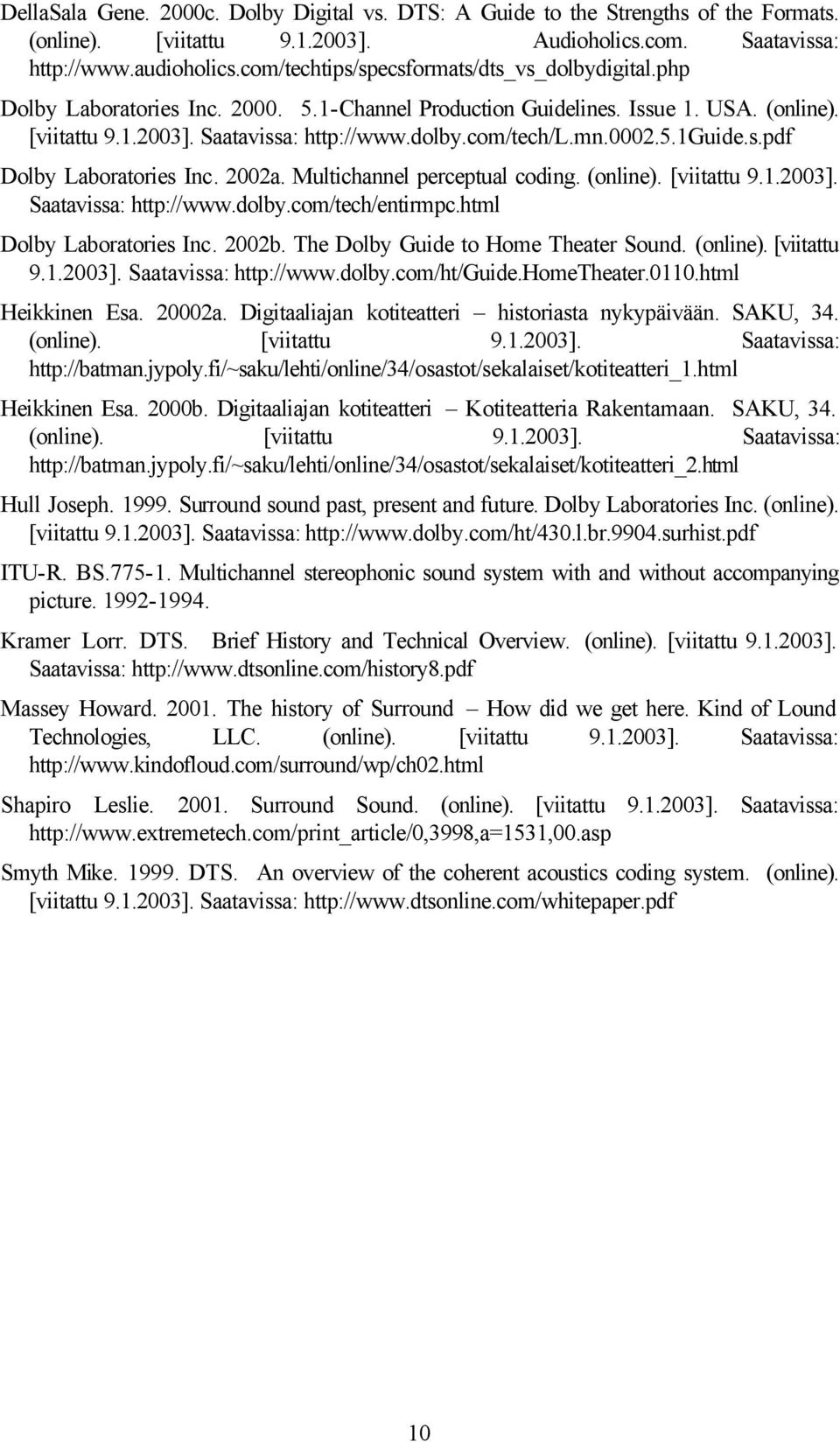 DellaSala Gene. 2000c. Dolby Digital vs. DTS: A Guide to the Strengths of the Formats. (online). [viitattu 9.1.2003]. Audioholics.com. Saatavissa: http://www.audioholics.com/techtips/specsformats/dts_vs_dolbydigital.php

Dolby Laboratories Inc. 2000. 5.1-Channel Production Guidelines. Issue 1. USA. (online). [viitattu 9.1.2003]. Saatavissa: http://www.dolby.com/tech/L.mn.0002.5.1Guide.s.pdf

Dolby Laboratories Inc. 2002a. Multichannel perceptual coding. (online). [viitattu 9.1.2003]. Saatavissa: http://www.dolby.com/tech/entirmpc.html

Dolby Laboratories Inc. 2002b. The Dolby Guide to Home Theater Sound. (online). [viitattu 9.1.2003]. Saatavissa: http://www.dolby.com/ht/Guide.HomeTheater.0110.html

Heikkinen Esa. 20002a. Digitaaliajan kotiteatteri – historiasta nykypäivään. SAKU, 34. (online). [viitattu 9.1.2003]. Saatavissa: http://batman.jypoly.fi/~saku/lehti/online/34/osastot/sekalaiset/kotiteatteri_1.html

Heikkinen Esa. 2000b. Digitaaliajan kotiteatteri – Kotiteatteria Rakentamaan. SAKU, 34. (online). [viitattu 9.1.2003]. Saatavissa: http://batman.jypoly.fi/~saku/lehti/online/34/osastot/sekalaiset/kotiteatteri_2.html

Hull Joseph. 1999. Surround sound past, present and future. Dolby Laboratories Inc. (online). [viitattu 9.1.2003]. Saatavissa: http://www.dolby.com/ht/430.l.br.9904.surhist.pdf

ITU-R. BS.775-1. Multichannel stereophonic sound system with and without accompanying picture. 1992-1994.

Kramer Lorr. DTS. Brief History and Technical Overview. (online). [viitattu 9.1.2003]. Saatavissa: http://www.dtsonline.com/history8.pdf

Massey Howard. 2001. The history of Surround – How did we get here. Kind of Lound Technologies, LLC. (online). [viitattu 9.1.2003]. Saatavissa: http://www.kindofloud.com/surround/wp/ch02.html

Shapiro Leslie. 2001. Surround Sound. (online). [viitattu 9.1.2003]. Saatavissa: http://www.extremetech.com/print_article/0,3998,a=1531,00.asp

Smyth Mike. 1999. DTS. An overview of the coherent acoustics coding system. (online). [viitattu 9.1.2003]. Saatavissa: http://www.dtsonline.com/whitepaper.pdf

10